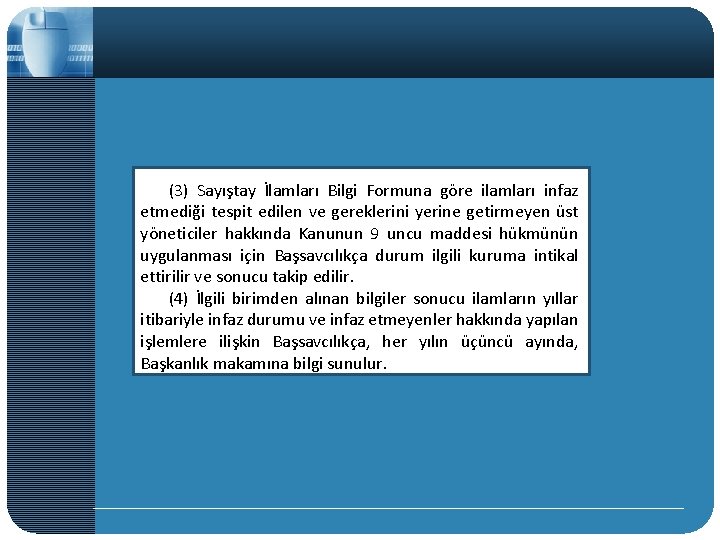 (3) Sayıştay İlamları Bilgi Formuna göre ilamları infaz etmediği tespit edilen ve gereklerini yerine getirmeyen üst yöneticiler hakkında Kanunun 9 uncu maddesi hükmünün uygulanması için Başsavcılıkça durum ilgili kuruma intikal ettirilir ve sonucu takip edilir.

(4) İlgili birimden alınan bilgiler sonucu ilamların yıllar itibariyle infaz durumu ve infaz etmeyenler hakkında yapılan işlemlere ilişkin Başsavcılıkça, her yılın üçüncü ayında, Başkanlık makamına bilgi sunulur.